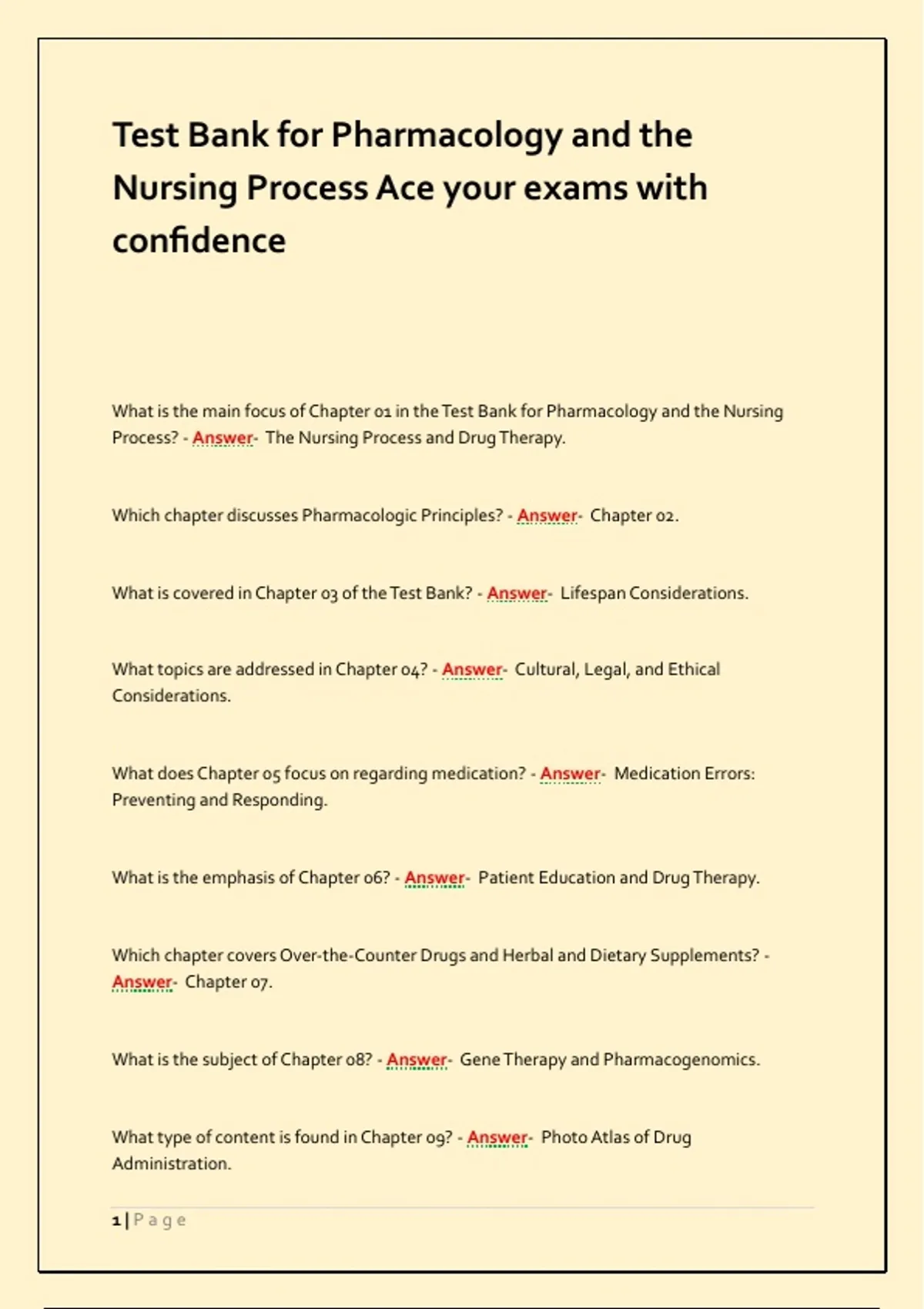 Test Bank for Pharmacology and the Nursing Process Ace your exams with confidence

What is the main focus of Chapter 01 in the Test Bank for Pharmacology and the Nursing Process? - Answer- The Nursing Process and Drug Therapy.

Which chapter discusses Pharmacologic Principles? - Answer- Chapter 02.

What is covered in Chapter 03 of the Test Bank? - Answer- Lifespan Considerations.

What topics are addressed in Chapter 04? - Answer- Cultural, Legal, and Ethical Considerations.

What does Chapter 05 focus on regarding medication? - Answer- Medication Errors: Preventing and Responding.

What is the emphasis of Chapter 06? - Answer- Patient Education and Drug Therapy.

Which chapter covers Over-the-Counter Drugs and Herbal and Dietary Supplements? - Answer- Chapter 07.

What is the subject of Chapter 08? - Answer- Gene Therapy and Pharmacogenomics.

What type of content is found in Chapter 09? - Answer- Photo Atlas of Drug Administration.

1 | Page